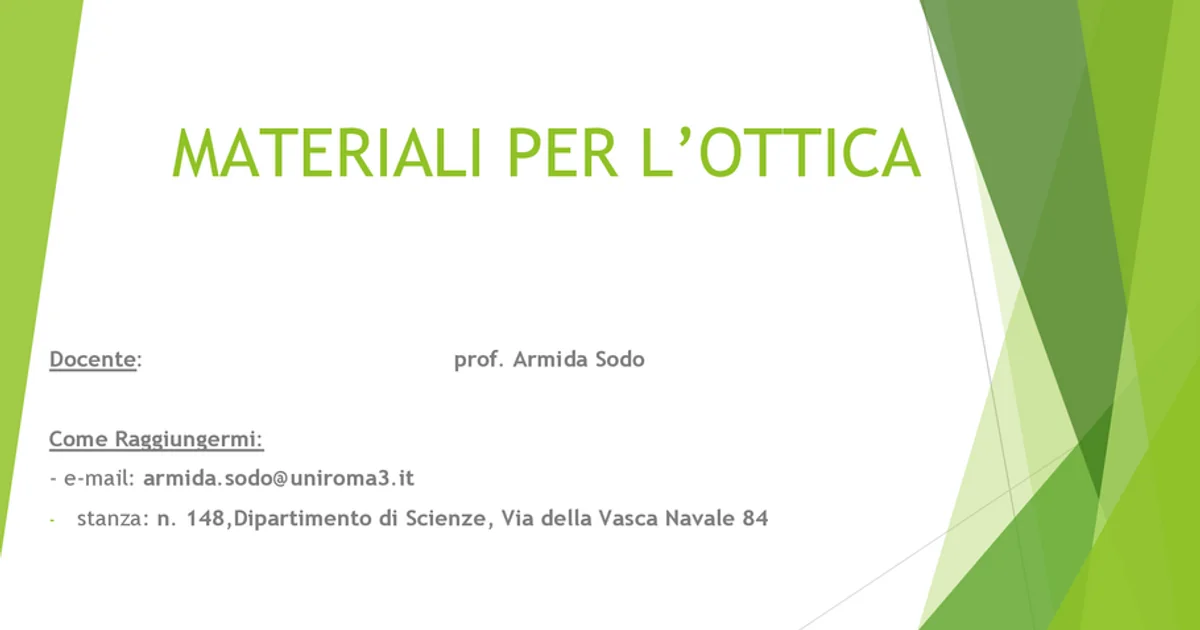 MATERIALI PER L’OTTICA

Docente: prof. Armida Sodo

Come Raggiungermi:

- e-mail: armida.sodo@uniroma3.it

- stanza: n. 148,Dipartimento di Scienze, Via della Vasca Navale 84